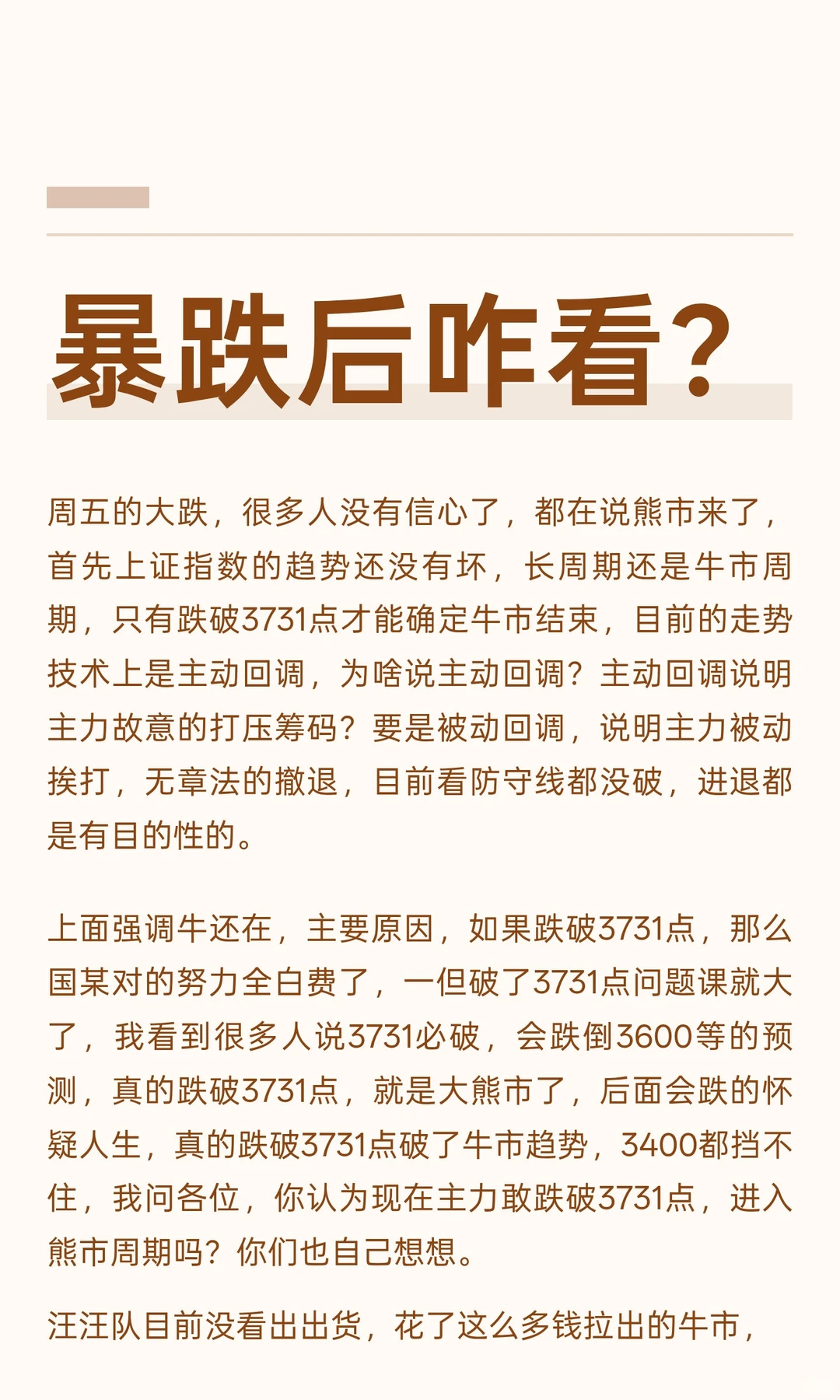 暴跌后咋看?

周五的大跌，很多人没有信心了，都在说熊市来了，首先上证指数的趋势还没有坏，长周期还是牛市周期，只有跌破3731点才能确定牛市结束，目前的走势技术上是主动回调，为啥说主动回调？主动回调说明主力故意的打压筹码？要是被动回调，说明主力被动挨打，无章法的撤退，目前看防守线都没破，进退都是有目的性的。

上面强调牛还在，主要原因，如果跌破3731点，那么国某对的努力全白费了，一但破了3731点问题课就大了，我看到很多人说3731必破，会跌倒3600等的预测，真的跌破3731点，就是大熊市了，后面会跌的怀疑人生，真的跌破3731点破了牛市趋势，3400都挡不住，我问各位，你认为现在主力敢跌破3731点，进入熊市周期吗？你们也自己想想。

汪汪队目前没看出出货，花了这么多钱拉出的牛市，